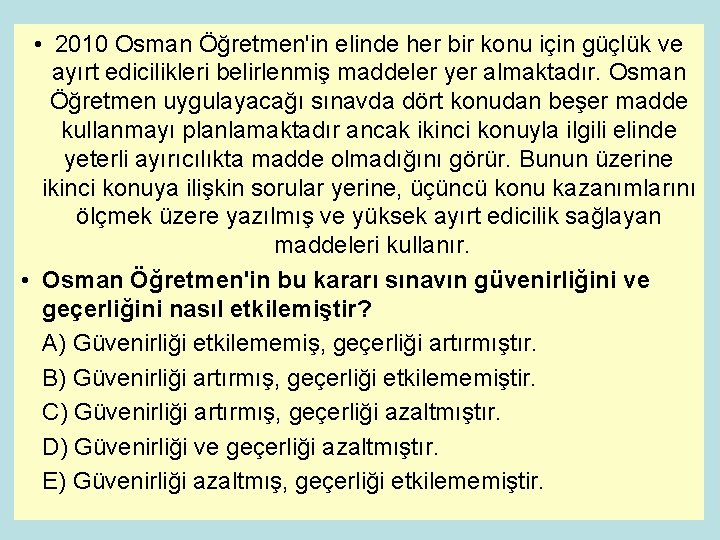 • 2010 Osman Öğretmen'in elinde her bir konu için güçlük ve ayırt edicilikleri belirlenmiş maddeler yer almaktadır. Osman Öğretmen uygulayacağı sınavda dört konudan beşer madde kullanmayı planlamaktadır ancak ikinci konuyla ilgili elinde yeterli ayırıcılıkta madde olmadığını görür. Bunun üzerine ikinci konuya ilişkin sorular yerine, üçüncü konu kazanımlarını ölçmek üzere yazılmış ve yüksek ayırt edicilik sağlayan maddeleri kullanır.

• Osman Öğretmen'in bu kararı sınavın güvenirliğini ve geçerliğini nasıl etkilemiştir?

A) Güvenirliği etkilememiş, geçerliği artırmıştır.

B) Güvenirliği artırmış, geçerliği etkilememiştir.

C) Güvenirliği artırmış, geçerliği azaltmıştır.

D) Güvenirliği ve geçerliği azaltmıştır.

E) Güvenirliği azaltmış, geçerliği etkilememiştir.